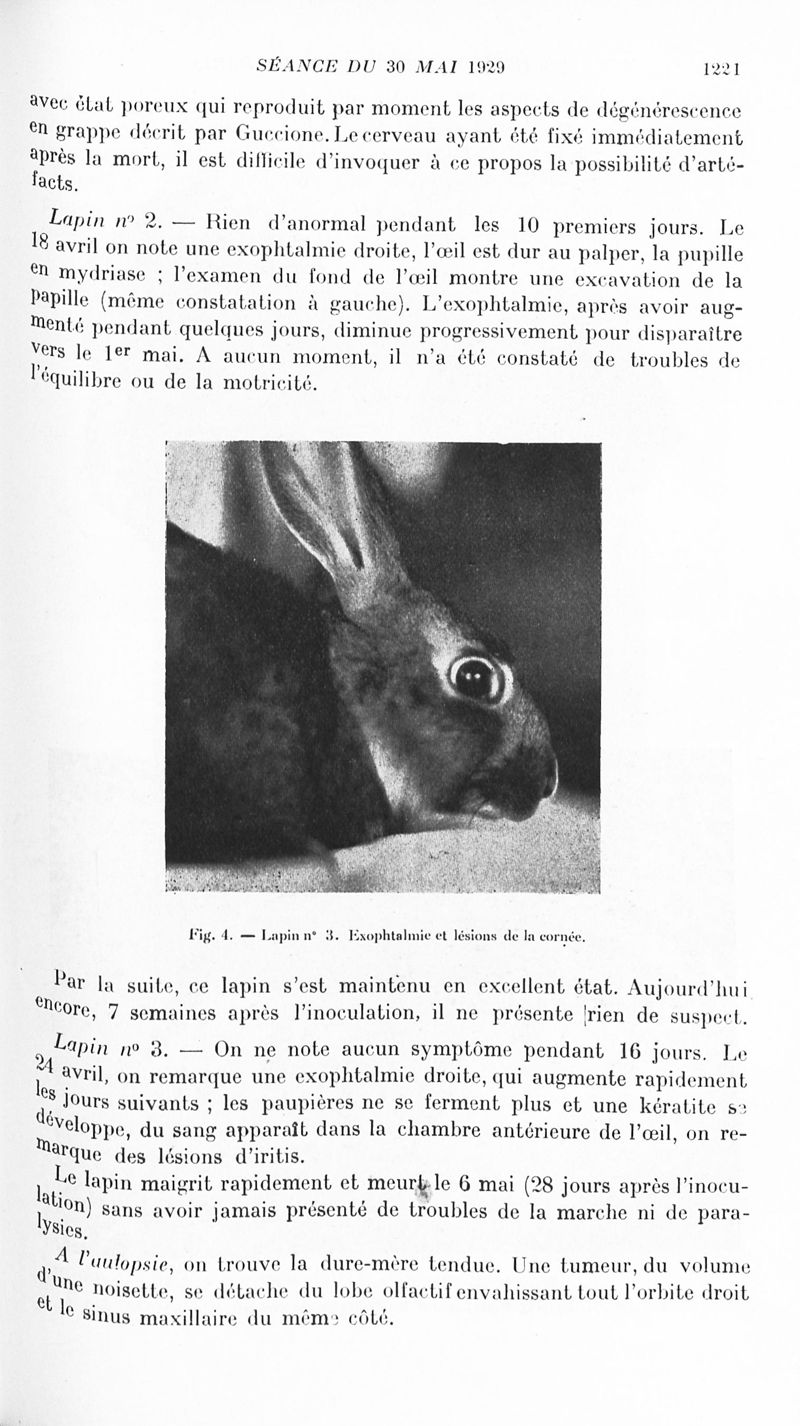 SÉANCE DU 30 MAI 1929 1221

avec état poreux qui reproduit par moment les aspects de dégénérescence en grappe décrit par Guccione. Le cerveau ayant été fixé immédiatement après la mort, il est difficile d'invoquer à ce propos la possibilité d'artéfacts.

Lapin nº 2. — Rien d'anormal pendant les 10 premiers jours. Le 18 avril on note une exophtalmie droite, l'œil est dur au palper, la pupille en mydriase ; l'examen du fond de l'œil montre une excavation de la papille (même constatation à gauche). L'exophtalmie, après avoir augmenté pendant quelques jours, diminue progressivement pour disparaître vers le 1er mai. A aucun moment, il n'a été constaté de troubles de l'équilibre ou de la motricité.

Fig. 4. — Lapin nº 3. Exophtalmie et lésions de la cornée.

Par la suite, ce lapin s'est maintenu en excellent état. Aujourd'hui encore, 7 semaines après l'inoculation, il ne présente rien de suspect.

Lapin nº 3. — On ne note aucun symptôme pendant 16 jours. Le 24 avril, on remarque une exophtalmie droite, qui augmente rapidement les jours suivants ; les paupières ne se ferment plus et une kératite se développe, du sang apparaît dans la chambre antérieure de l'œil, on remarque des lésions d'iritis.

Le lapin maigrit rapidement et meurt le 6 mai (28 jours après l'inoculation) sans avoir jamais présenté de troubles de la marche ni de paralysies.

A l'autopsie, on trouve la dure-mère tendue. Une tumeur, du volume d'une noisette, se détache du lobe olfactif envahissant tout l'orbite droit et le sinus maxillaire du même côté.